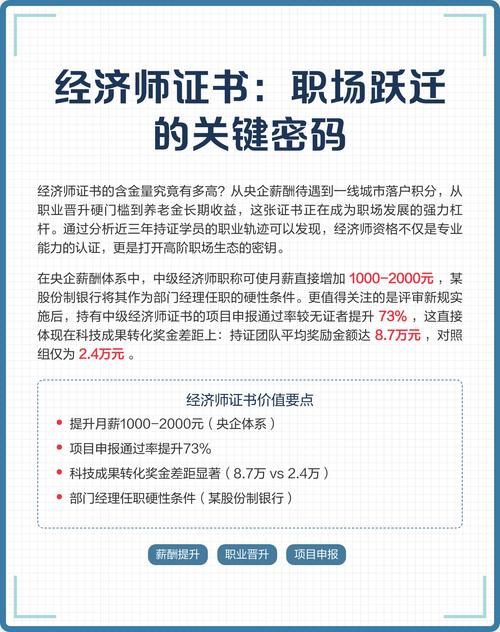 经济师证书：职场跃迁的关键密码

经济师证书的含金量究竟有多高？从央企薪酬待遇到一线城市落户积分，从职业晋升硬门槛到养老金长期收益，这张证书正在成为职场发展的强力杠杆。通过分析近三年持证学员的职业轨迹可以发现，经济师资格不仅是专业能力的认证，更是打开高阶职场生态的密钥。

在央企薪酬体系中，中级经济师职称可使月薪直接增加 1000-2000元，某股份制银行将其作为部门经理任职的硬性条件。更值得关注的是评审新规实施后，持有中级经济师证书的项目申报通过率较无证者提升 73%，这直接体现在科技成果转化奖金差距上：持证团队平均奖励金额达 8.7万元，对照组仅为 2.4万元。

经济师证书价值要点

提升月薪1000-2000元（央企体系）

项目申报通过率提升73%

科技成果转化奖金差距显著（8.7万 vs 2.4万）

部门经理任职硬性条件（某股份制银行）

薪酬提升 职业晋升 项目申报